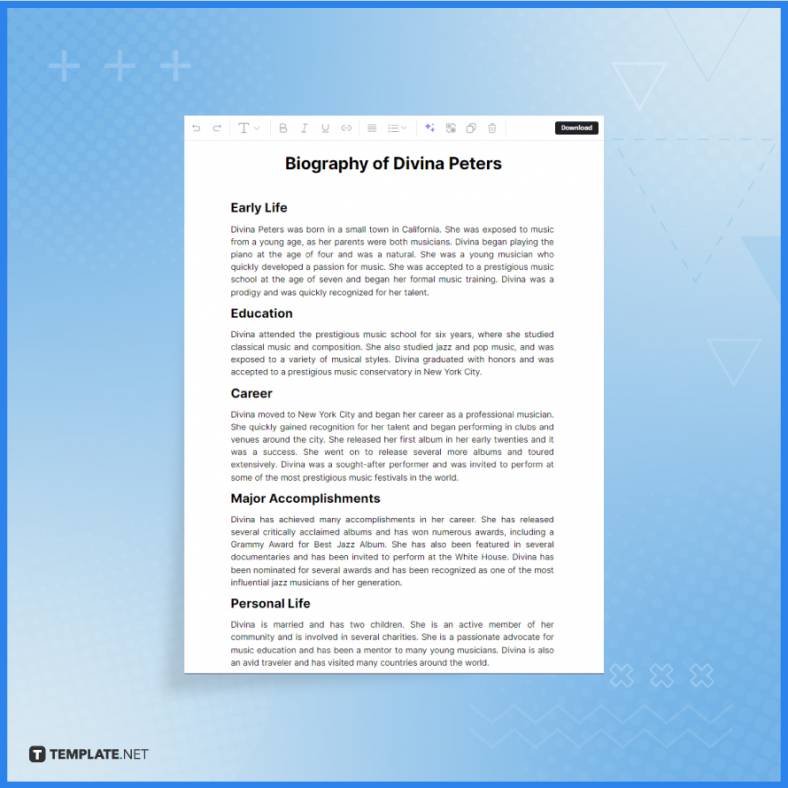 Download

Biography of Divina Peters

Early Life

Divina Peters was born in a small town in California. She was exposed to music from a young age, as her parents were both musicians. Divina began playing the piano at the age of four and was a natural. She was a young musician who quickly developed a passion for music. She was accepted to a prestigious music school at the age of seven and began her formal music training. Divina was a prodigy and was quickly recognized for her talent.

Education

Divina attended the prestigious music school for six years, where she studied classical music and composition. She also studied jazz and pop music, and was exposed to a variety of musical styles. Divina graduated with honors and was accepted to a prestigious music conservatory in New York City.

Career

Divina moved to New York City and began her career as a professional musician. She quickly gained recognition for her talent and began performing in clubs and venues around the city. She released her first album in her early twenties and it was a success. She went on to release several more albums and toured extensively. Divina was a sought-after performer and was invited to perform at some of the most prestigious music festivals in the world.

Major Accomplishments

Divina has achieved many accomplishments in her career. She has released several critically acclaimed albums and has won numerous awards, including a Grammy Award for Best Jazz Album. She has also been featured in several documentaries and has been invited to perform at the White House. Divina has been nominated for several awards and has been recognized as one of the most influential jazz musicians of her generation.

Personal Life

Divina is married and has two children. She is an active member of her community and is involved in several charities. She is a passionate advocate for music education and has been a mentor to many young musicians. Divina is also an avid traveler and has visited many countries around the world.

TEMPLATE.NET